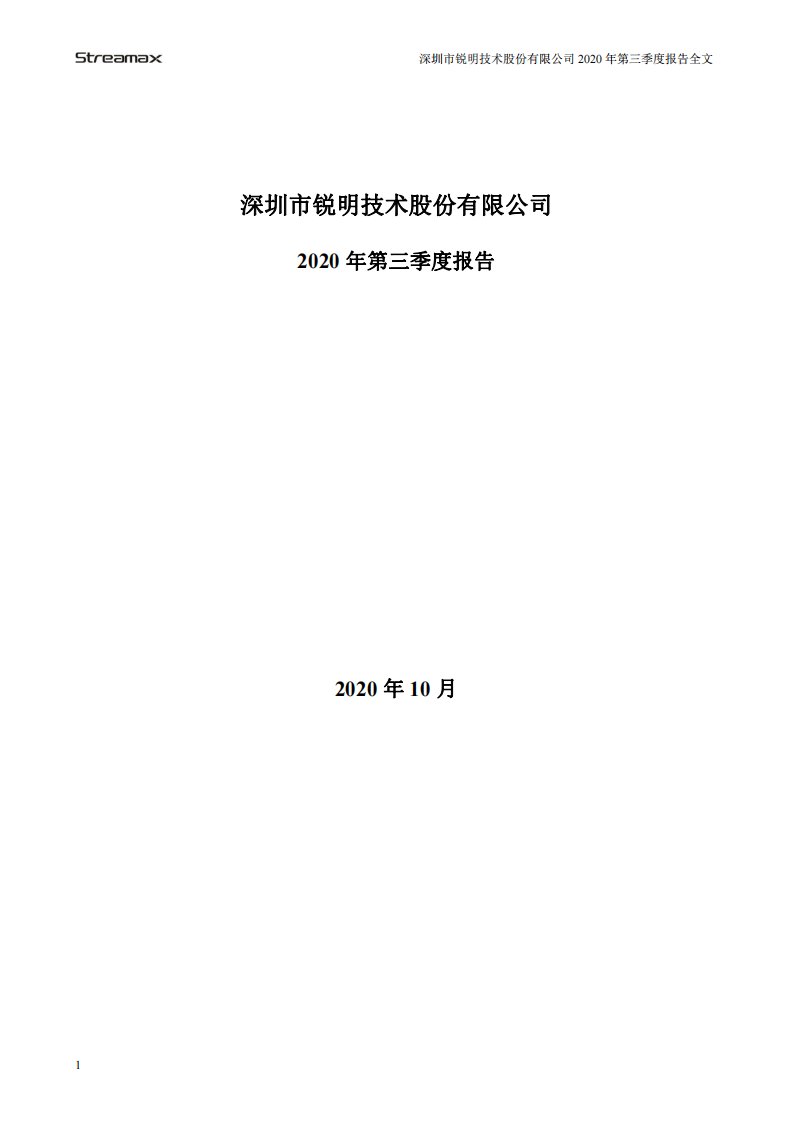 Streamax

深圳市锐明技术股份有限公司 2020 年第三季度报告全文

深圳市锐明技术股份有限公司

2020 年第三季度报告

2020 年 10 月

1